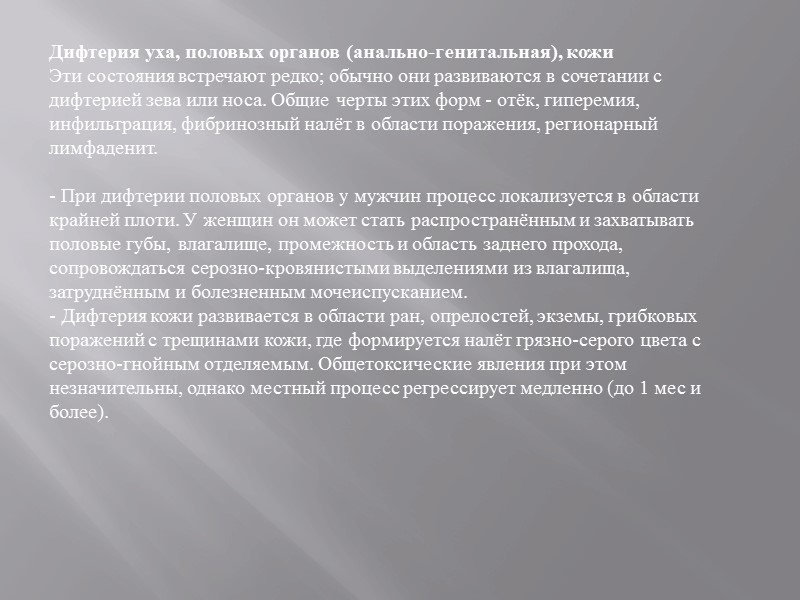 Дифтерия уха, половых органов (анально-генитальная), кожи

Эти состояния встречают редко; обычно они развиваются в сочетании с дифтерией зева или носа. Общие черты этих форм - отёк, гиперемия, инфильтрация, фибринозный налёт в области поражения, регионарный лимфаденит.

- При дифтерии половых органов у мужчин процесс локализуется в области крайней плоти. У женщин он может стать распространённым и захватывать половые губы, влагалище, промежность и область заднего прохода, сопровождаться серозно-кровянистыми выделениями из влагалища, затруднённым и болезненным мочеиспусканием.
- Дифтерия кожи развивается в области ран, опрелостей, экземы, грибковых поражений с трещинами кожи, где формируется налёт грязно-серого цвета с серозно-гнойным отделяемым. Общетоксические явления при этом незначительны, однако местный процесс регрессирует медленно (до 1 мес и более).